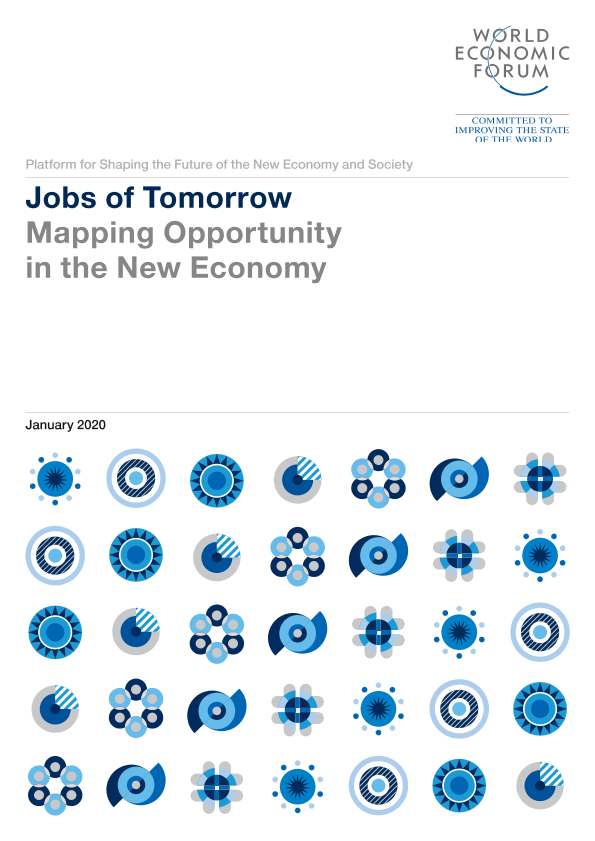 WORLD ECONOMIC FORUM

COMMITTED TO IMPROVING THE STATE OF THE WORLD

Platform for Shaping the Future of the New Economy and Society

Jobs of Tomorrow
Mapping Opportunity in the New Economy

January 2020